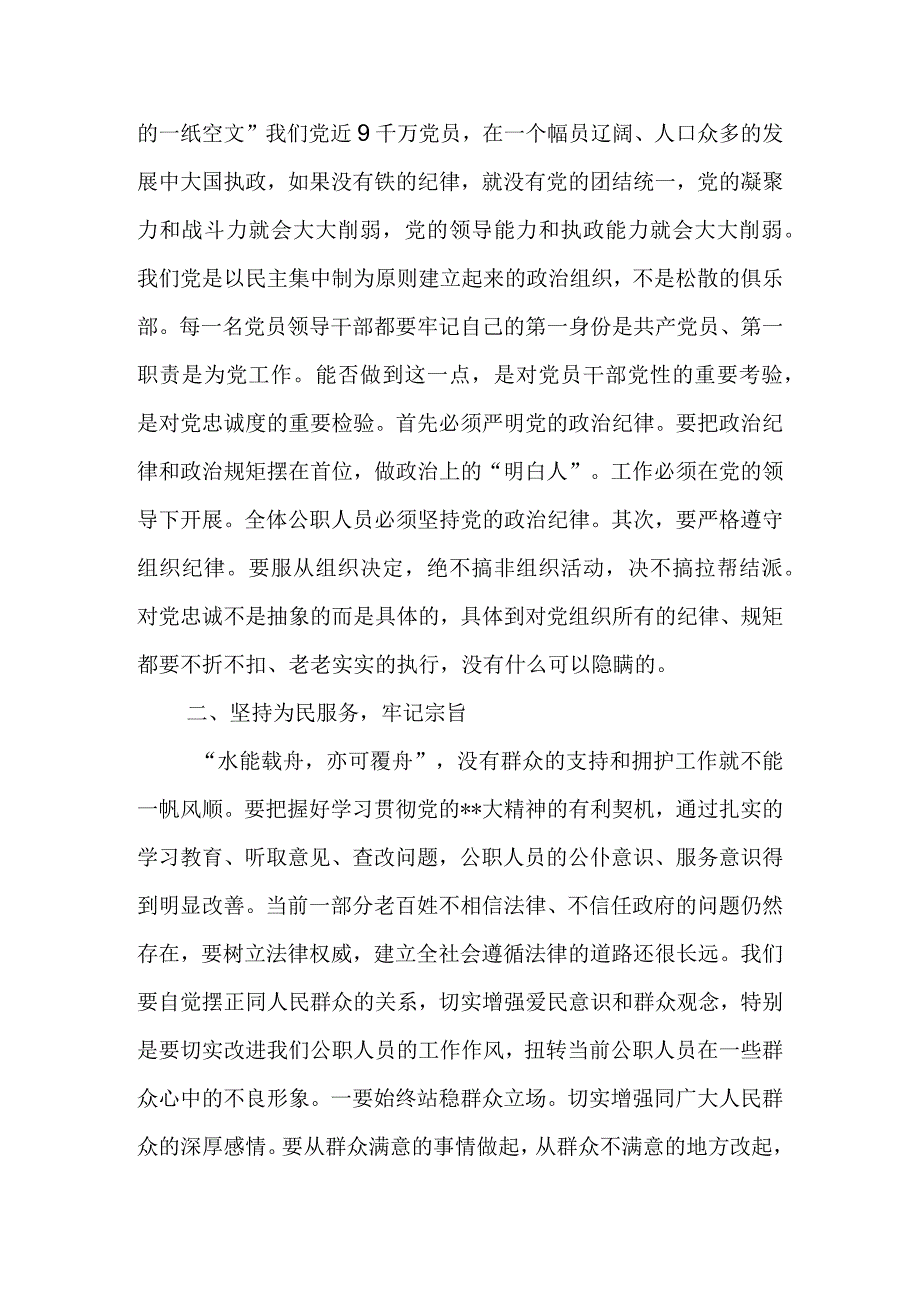 的一纸空文”我们党近9千万党员，在一个幅员辽阔、人口众多的发展中大国执政，如果没有铁的纪律，就没有党的团结统一，党的凝聚力和战斗力就会大大削弱，党的领导能力和执政能力就会大大削弱。我们党是以民主集中制为原则建立起来的政治组织，不是松散的俱乐部。每一名党员领导干部都要牢记自己的第一身份是共产党员、第一职责是为党工作。能否做到这一点，是对党员干部党性的重要考验，是对党忠诚度的重要检验。首先必须严明党的政治纪律。要把政治纪律和政治规矩摆在首位，做政治上的“明白人”。工作必须在党的领导下开展。全体公职人员必须坚持党的政治纪律。其次，要严格遵守组织纪律。要服从组织决定，绝不搞非组织活动，决不搞拉帮结派。对党忠诚不是抽象的而是具体的，具体到对党组织所有的纪律、规矩都要不折不扣、老老实实的执行，没有什么可以隐瞒的。

二、坚持为民服务，牢记宗旨

“水能载舟，亦可覆舟”，没有群众的支持和拥护工作就不能一帆风顺。要把握好学习贯彻党的**大精神的有利契机，通过扎实的学习教育、听取意见、查改问题，公职人员的公仆意识、服务意识得到明显改善。当前一部分老百姓不相信法律、不信任政府的问题仍然存在，要树立法律权威，建立全社会遵循法律的道路还很长远。我们要自觉摆正同人民群众的关系，切实增强爱民意识和群众观念，特别是要切实改进我们公职人员的工作作风，扭转当前公职人员在一些群众心中的不良形象。一要始终站稳群众立场。切实增强同广大人民群众的深厚感情。要从群众满意的事情做起，从群众不满意的地方改起，